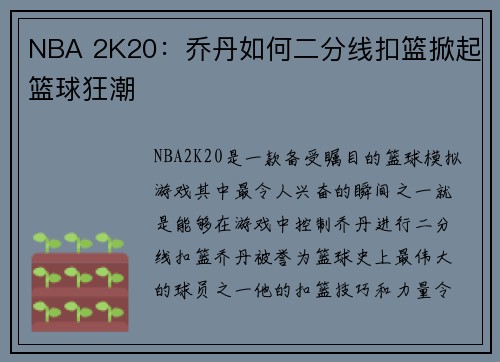 NBA 2K20：乔丹如何二分线扣篮掀起篮球狂潮

NBA2K20是一款备受瞩目的篮球模拟游戏其中最令人兴奋的瞬间之一就是能够在游戏中控制乔丹进行二分线扣篮乔丹被誉为篮球史上最伟大的球员之一他的扣篮技巧和力量令